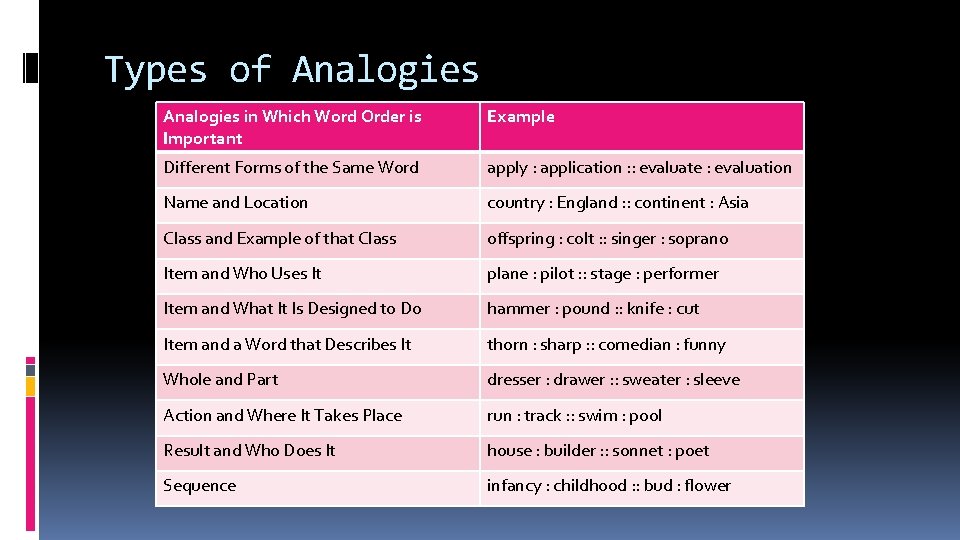 Types of Analogies

| Analogies in Which Word Order is Important | Example |
|---|---|
| Different Forms of the Same Word | apply : application :: evaluate : evaluation |
| Name and Location | country : England :: continent : Asia |
| Class and Example of that Class | offspring : colt :: singer : soprano |
| Item and Who Uses It | plane : pilot :: stage : performer |
| Item and What It Is Designed to Do | hammer : pound :: knife : cut |
| Item and a Word that Describes It | thorn : sharp :: comedian : funny |
| Whole and Part | dresser : drawer :: sweater : sleeve |
| Action and Where It Takes Place | run : track :: swim : pool |
| Result and Who Does It | house : builder :: sonnet : poet |
| Sequence | infancy : childhood :: bud : flower |